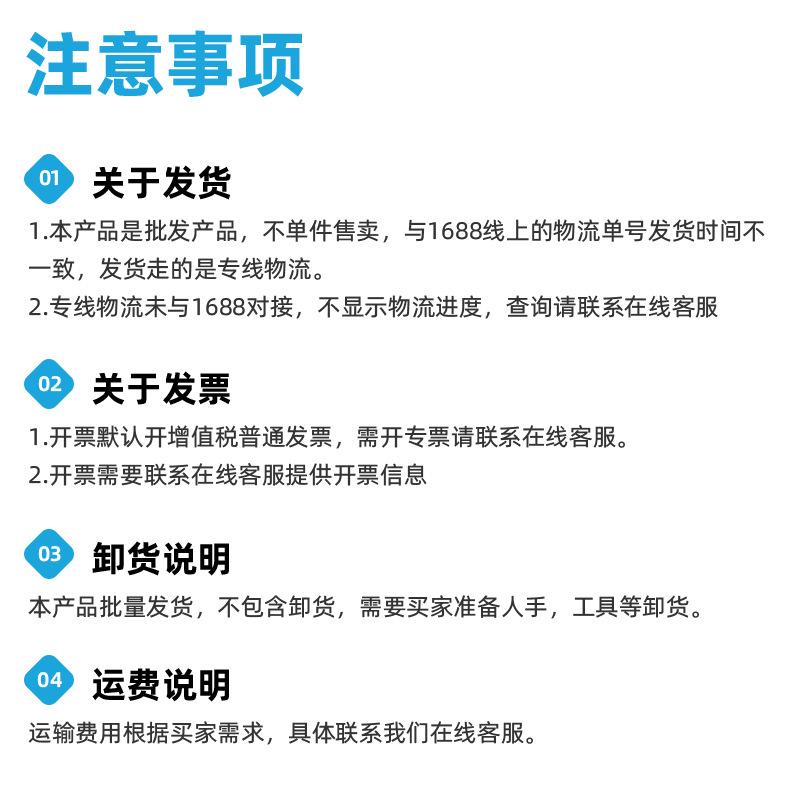 注意事项

01 关于发货

1.本产品是批发产品，不单件售卖，与1688线上的物流单号发货时间不一致，发货走的是专线物流。
2.专线物流未与1688对接，不显示物流进度，查询请联系在线客服

02 关于发票

1.开票默认开增值税普通发票，需开专票请联系在线客服。
2.开票需要联系在线客服提供开票信息

03 卸货说明

本产品批量发货，不包含卸货，需要买家准备人手，工具等卸货。

04 运费说明

运输费用根据买家需求，具体联系我们在线客服。